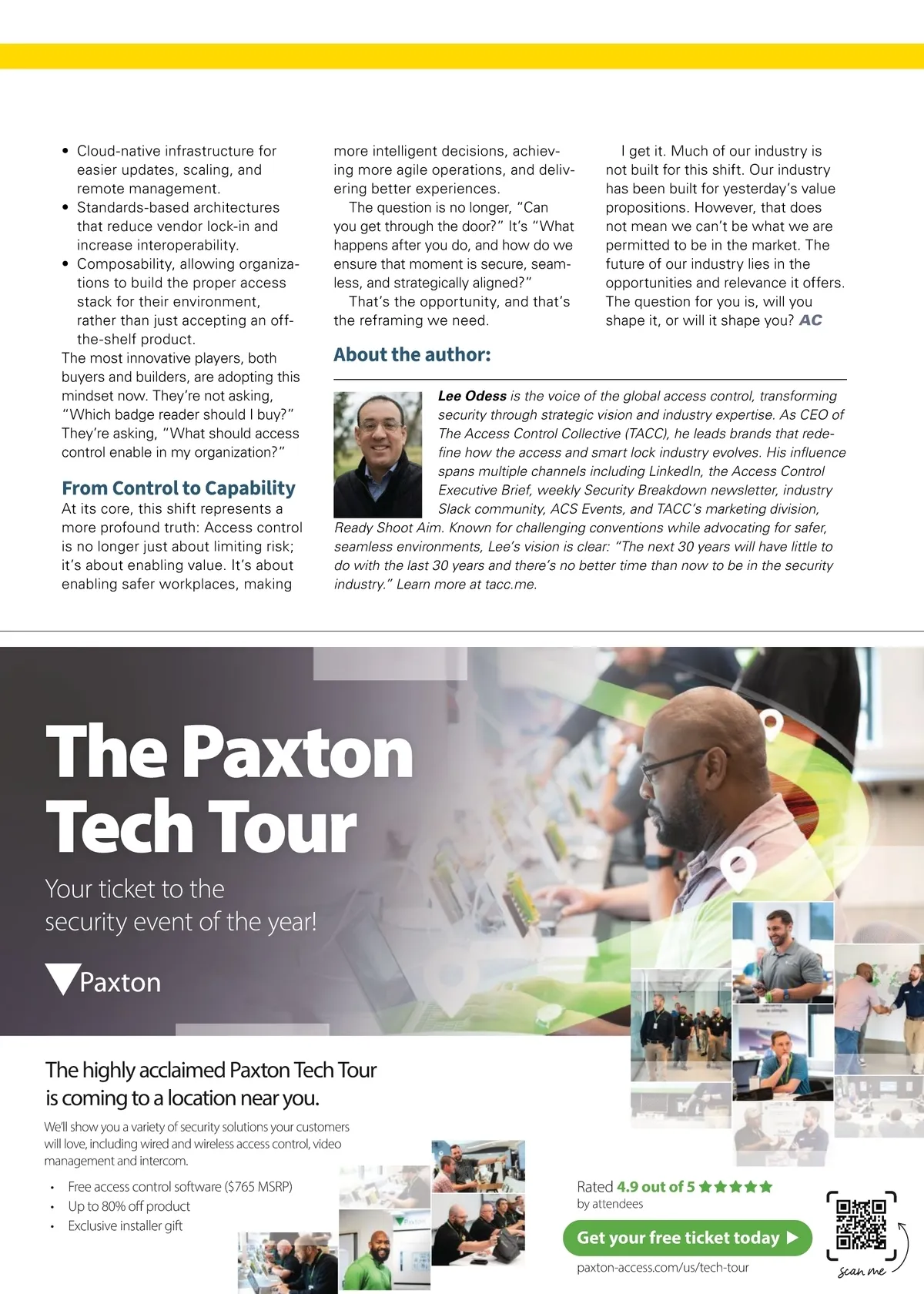 • Cloud-native infrastructure for easier updates, scaling, and remote management.
• Standards-based architectures that reduce vendor lock-in and increase interoperability.
• Composability, allowing organizations to build the proper access stack for their environment, rather than just accepting an off-the-shelf product.

The most innovative players, both buyers and builders, are adopting this mindset now. They're not asking, "Which badge reader should I buy?" They're asking, "What should access control enable in my organization?"

From Control to Capability

At its core, this shift represents a more profound truth: Access control is no longer just about limiting risk; it's about enabling value. It's about enabling safer workplaces, making more intelligent decisions, achieving more agile operations, and delivering better experiences.

The question is no longer, "Can you get through the door?" It's "What happens after you do, and how do we ensure that moment is secure, seamless, and strategically aligned?"

That's the opportunity, and that's the reframing we need.

I get it. Much of our industry is not built for this shift. Our industry has been built for yesterday's value propositions. However, that does not mean we can't be what we are permitted to be in the market. The future of our industry lies in the opportunities and relevance it offers. The question for you is, will you shape it, or will it shape you? AC

About the author:

Lee Odess is the voice of the global access control, transforming security through strategic vision and industry expertise. As CEO of The Access Control Collective (TACC), he leads brands that redefine how the access and smart lock industry evolves. His influence spans multiple channels including LinkedIn, the Access Control Executive Brief, weekly Security Breakdown newsletter, industry Slack community, ACS Events, and TACC's marketing division, Ready Shoot Aim. Known for challenging conventions while advocating for safer, seamless environments, Lee's vision is clear: "The next 30 years will have little to do with the last 30 years and there's no better time than now to be in the security industry." Learn more at tacc.me.

The Paxton Tech Tour

Your ticket to the security event of the year!

Paxton

The highly acclaimed Paxton Tech Tour is coming to a location near you.

We'll show you a variety of security solutions your customers will love, including wired and wireless access control, video management and intercom.

• Free access control software ($765 MSRP)
• Up to 80% off product
• Exclusive installer gift

Rated 4.9 out of 5 ★★★★★
by attendees

Get your free ticket today ▶

paxton-access.com/us/tech-tour

scan me